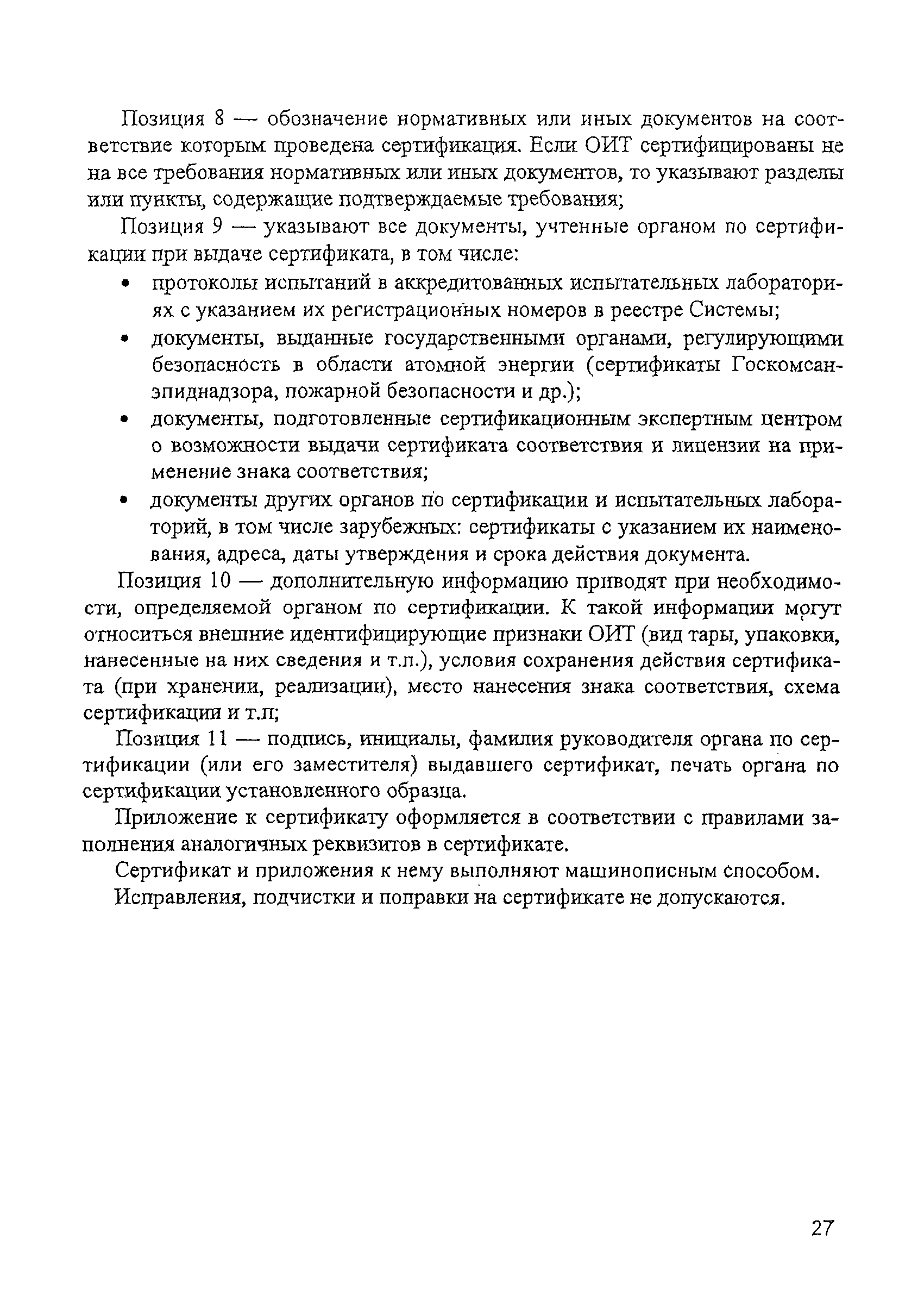 Позиция 8 — обозначение нормативных или иных документов на соответствие которым проведена сертификация. Если ОИТ сертифицированы не на все требования нормативных или иных документов, то указывают разделы или пункты, содержащие подтверждаемые требования;

Позиция 9 — указывают все документы, учтенные органом по сертификации при выдаче сертификата, в том числе:

• протоколы испытаний в аккредитованных испытательных лабораториях с указанием их регистрационных номеров в реестре Системы;

• документы, выданные государственными органами, регулирующими безопасность в области атомной энергии (сертификаты Госкомсанэпиднадзора, пожарной безопасности и др.);

• документы, подготовленные сертификационным экспертным центром о возможности выдачи сертификата соответствия и лицензии на применение знака соответствия;

• документы других органов по сертификации и испытательных лабораторий, в том числе зарубежных: сертификаты с указанием их наименования, адреса, даты утверждения и срока действия документа.

Позиция 10 — дополнительную информацию приводят при необходимости, определяемой органом по сертификации. К такой информации могут относиться внешние идентифицирующие признаки ОИТ (вид тары, упаковки, нанесенные на них сведения и т.п.), условия сохранения действия сертификата (при хранении, реализации), место нанесения знака соответствия, схема сертификации и т.п;

Позиция 11 — подпись, инициалы, фамилия руководителя органа по сертификации (или его заместителя) выдавшего сертификат, печать органа по сертификации установленного образца.

Приложение к сертификату оформляется в соответствии с правилами заполнения аналогичных реквизитов в сертификате.

Сертификат и приложения к нему выполняют машинописным способом.

Исправления, подчистки и поправки на сертификате не допускаются.

27